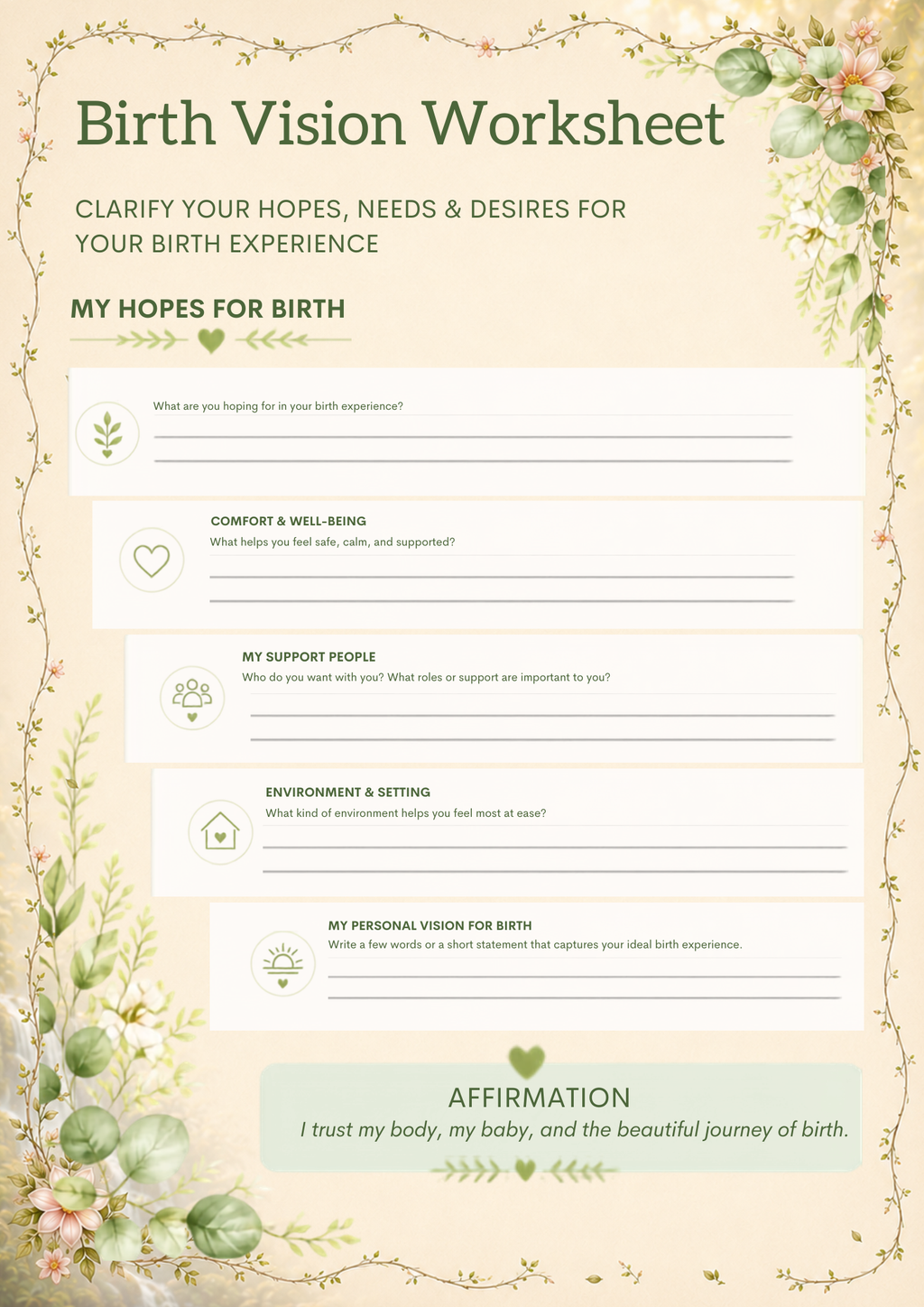 Birth Vision Worksheet

CLARIFY YOUR HOPES, NEEDS & DESIRES FOR YOUR BIRTH EXPERIENCE

MY HOPES FOR BIRTH

What are you hoping for in your birth experience?

COMFORT & WELL-BEING
What helps you feel safe, calm, and supported?

MY SUPPORT PEOPLE
Who do you want with you? What roles or support are important to you?

ENVIRONMENT & SETTING
What kind of environment helps you feel most at ease?

MY PERSONAL VISION FOR BIRTH
Write a few words or a short statement that captures your ideal birth experience.

AFFIRMATION
I trust my body, my baby, and the beautiful journey of birth.